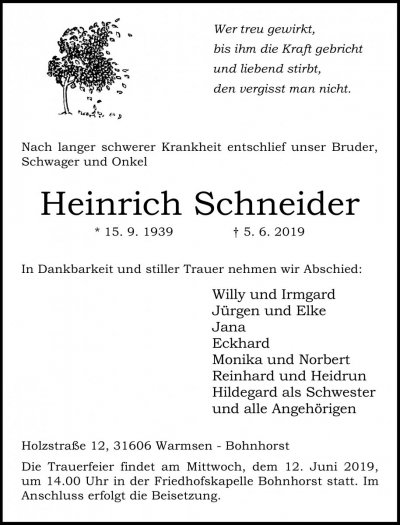 Wer treu gewirkt,
bis ihm die Kraft gebricht
und liebend stirbt,
den vergisst man nicht.

Nach langer schwerer Krankheit entschlief unser Bruder, Schwager und Onkel

Heinrich Schneider

* 15. 9. 1939 † 5. 6. 2019

In Dankbarkeit und stiller Trauer nehmen wir Abschied:

Willy und Irmgard
Jürgen und Elke
Jana
Eckhard
Monika und Norbert
Reinhard und Heidrun
Hildegard als Schwester
und alle Angehörigen

Holzstraße 12, 31606 Warmsen - Bohnhorst

Die Trauerfeier findet am Mittwoch, dem 12. Juni 2019, um 14.00 Uhr in der Friedhofskapelle Bohnhorst statt. Im Anschluss erfolgt die Beisetzung.